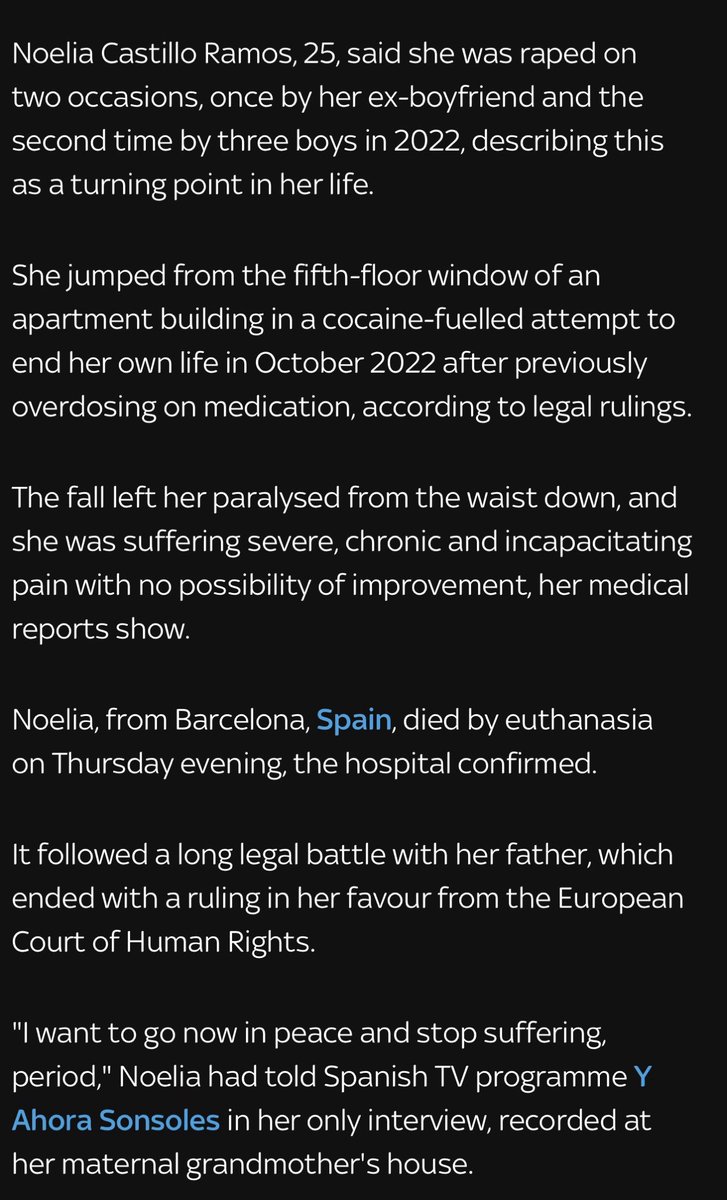 Noelia Castillo Ramos, 25, said she was raped on two occasions, once by her ex-boyfriend and the second time by three boys in 2022, describing this as a turning point in her life.

She jumped from the fifth-floor window of an apartment building in a cocaine-fuelled attempt to end her own life in October 2022 after previously overdosing on medication, according to legal rulings.

The fall left her paralysed from the waist down, and she was suffering severe, chronic and incapacitating pain with no possibility of improvement, her medical reports show.

Noelia, from Barcelona, Spain, died by euthanasia on Thursday evening, the hospital confirmed.

It followed a long legal battle with her father, which ended with a ruling in her favour from the European Court of Human Rights.

"I want to go now in peace and stop suffering, period," Noelia had told Spanish TV programme Y Ahora Sonsoles in her only interview, recorded at her maternal grandmother's house.